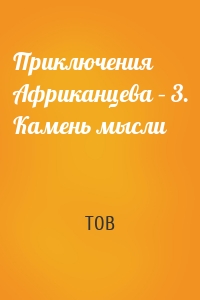 Приключения Африканцева – 3. Камень мысли

ТОВ